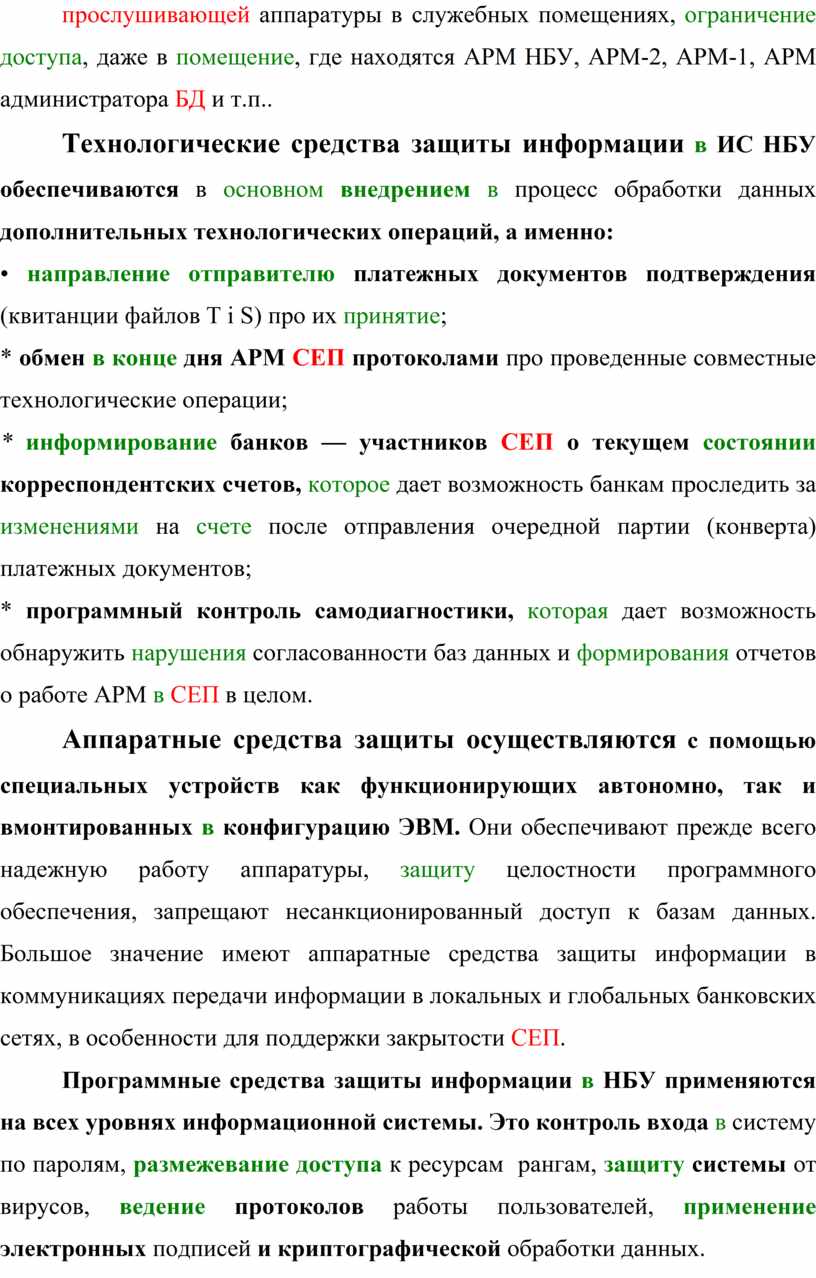 прослушивающей аппаратуры в служебных помещениях, ограничение доступа, даже в помещение, где находятся АРМ НБУ, АРМ-2, АРМ-1, АРМ администратора БД и т.п..

Технологические средства защиты информации в ИС НБУ обеспечиваются в основном внедрением в процесс обработки данных дополнительных технологических операций, а именно:

• направление отправителю платежных документов подтверждения (квитанции файлов T i S) про их принятие;

* обмен в конце дня АРМ СЕП протоколами про проведенные совместные технологические операции;

* информирование банков — участников СЕП о текущем состоянии корреспондентских счетов, которое дает возможность банкам проследить за изменениями на счете после отправления очередной партии (конверта) платежных документов;

* программный контроль самодиагностики, которая дает возможность обнаружить нарушения согласованности баз данных и формирования отчетов о работе АРМ в СЕП в целом.

Аппаратные средства защиты осуществляются с помощью специальных устройств как функционирующих автономно, так и вмонтированных в конфигурацию ЭВМ. Они обеспечивают прежде всего надежную работу аппаратуры, защиту целостности программного обеспечения, запрещают несанкционированный доступ к базам данных. Большое значение имеют аппаратные средства защиты информации в коммуникациях передачи информации в локальных и глобальных банковских сетях, в особенности для поддержки закрытости СЕП.

Программные средства защиты информации в НБУ применяются на всех уровнях информационной системы. Это контроль входа в систему по паролям, размежевание доступа к ресурсам рангам, защиту системы от вирусов, ведение протоколов работы пользователей, применение электронных подписей и криптографической обработки данных.